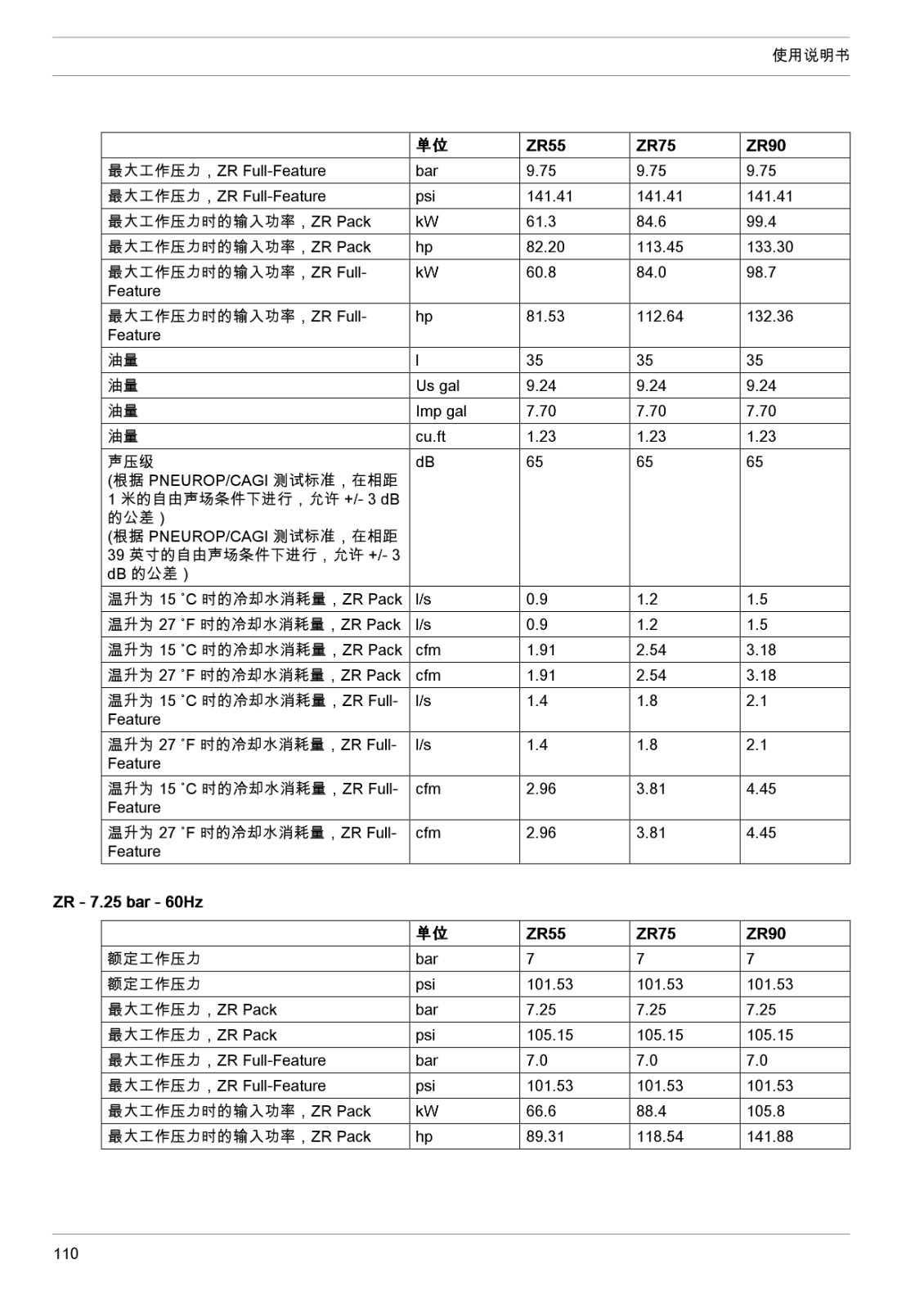 使用说明书

| | 单位 | ZR55 | ZR75 | ZR90 |
|---|---|---|---|---|
| 最大工作压力，ZR Full-Feature | bar | 9.75 | 9.75 | 9.75 |
| 最大工作压力，ZR Full-Feature | psi | 141.41 | 141.41 | 141.41 |
| 最大工作压力时的输入功率，ZR Pack | kW | 61.3 | 84.6 | 99.4 |
| 最大工作压力时的输入功率，ZR Pack | hp | 82.20 | 113.45 | 133.30 |
| 最大工作压力时的输入功率，ZR Full-Feature | kW | 60.8 | 84.0 | 98.7 |
| 最大工作压力时的输入功率，ZR Full-Feature | hp | 81.53 | 112.64 | 132.36 |
| 油量 | l | 35 | 35 | 35 |
| 油量 | Us gal | 9.24 | 9.24 | 9.24 |
| 油量 | Imp gal | 7.70 | 7.70 | 7.70 |
| 油量 | cu.ft | 1.23 | 1.23 | 1.23 |
| 声压级 (根据 PNEUROP/CAGI 测试标准，在相距 1 米的自由声场条件下进行，允许 +/- 3 dB 的公差） (根据 PNEUROP/CAGI 测试标准，在相距 39 英寸的自由声场条件下进行，允许 +/- 3 dB 的公差） | dB | 65 | 65 | 65 |
| 温升为 15 ˚C 时的冷却水消耗量，ZR Pack | l/s | 0.9 | 1.2 | 1.5 |
| 温升为 27 ˚F 时的冷却水消耗量，ZR Pack | l/s | 0.9 | 1.2 | 1.5 |
| 温升为 15 ˚C 时的冷却水消耗量，ZR Pack | cfm | 1.91 | 2.54 | 3.18 |
| 温升为 27 ˚F 时的冷却水消耗量，ZR Pack | cfm | 1.91 | 2.54 | 3.18 |
| 温升为 15 ˚C 时的冷却水消耗量，ZR Full-Feature | l/s | 1.4 | 1.8 | 2.1 |
| 温升为 27 ˚F 时的冷却水消耗量，ZR Full-Feature | l/s | 1.4 | 1.8 | 2.1 |
| 温升为 15 ˚C 时的冷却水消耗量，ZR Full-Feature | cfm | 2.96 | 3.81 | 4.45 |
| 温升为 27 ˚F 时的冷却水消耗量，ZR Full-Feature | cfm | 2.96 | 3.81 | 4.45 |

ZR - 7.25 bar - 60Hz

| | 单位 | ZR55 | ZR75 | ZR90 |
|---|---|---|---|---|
| 额定工作压力 | bar | 7 | 7 | 7 |
| 额定工作压力 | psi | 101.53 | 101.53 | 101.53 |
| 最大工作压力，ZR Pack | bar | 7.25 | 7.25 | 7.25 |
| 最大工作压力，ZR Pack | psi | 105.15 | 105.15 | 105.15 |
| 最大工作压力，ZR Full-Feature | bar | 7.0 | 7.0 | 7.0 |
| 最大工作压力，ZR Full-Feature | psi | 101.53 | 101.53 | 101.53 |
| 最大工作压力时的输入功率，ZR Pack | kW | 66.6 | 88.4 | 105.8 |
| 最大工作压力时的输入功率，ZR Pack | hp | 89.31 | 118.54 | 141.88 |

110